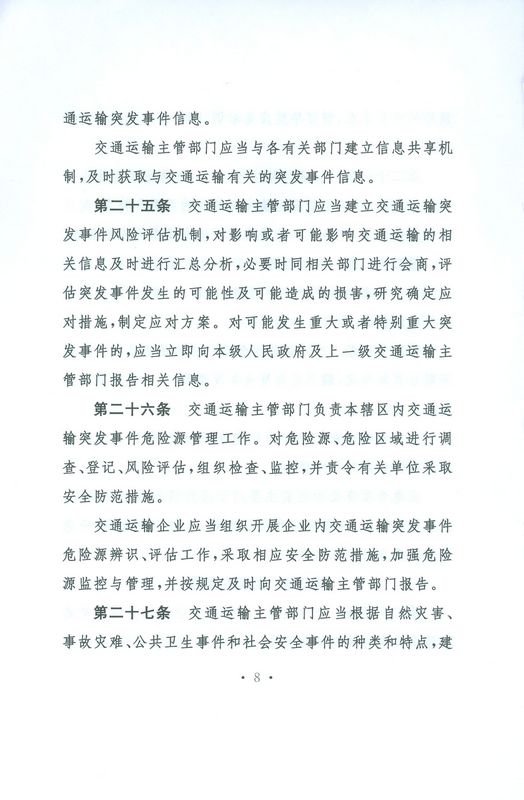 通运输突发事件信息。

交通运输主管部门应当与各有关部门建立信息共享机制，及时获取与交通运输有关的突发事件信息。

第二十五条 交通运输主管部门应当建立交通运输突发事件风险评估机制，对影响或者可能影响交通运输的相关信息及时进行汇总分析，必要时同相关部门进行会商，评估突发事件发生的可能性及可能造成的损害，研究确定应对措施，制定应对方案。对可能发生重大或者特别重大突发事件的，应当立即向本级人民政府及上一级交通运输主管部门报告相关信息。

第二十六条 交通运输主管部门负责本辖区内交通运输突发事件危险源管理工作。对危险源、危险区域进行调查、登记、风险评估，组织检查、监控，并责令有关单位采取安全防范措施。

交通运输企业应当组织开展企业内交通运输突发事件危险源辨识、评估工作，采取相应安全防范措施，加强危险源监控与管理，并按规定及时向交通运输主管部门报告。

第二十七条 交通运输主管部门应当根据自然灾害、事故灾难、公共卫生事件和社会安全事件的种类和特点，建

· 8 ·